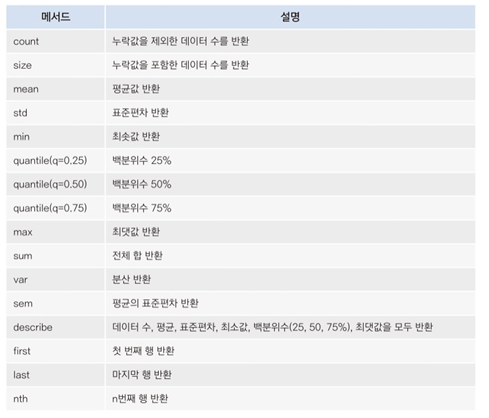 | 메서드 | 설명 |
|---|---|
| count | 누락값을 제외한 데이터 수를 반환 |
| size | 누락값을 포함한 데이터 수를 반환 |
| mean | 평균값 반환 |
| std | 표준편차 반환 |
| min | 최솟값 반환 |
| quantile(q=0.25) | 백분위수 25% |
| quantile(q=0.50) | 백분위수 50% |
| quantile(q=0.75) | 백분위수 75% |
| max | 최댓값 반환 |
| sum | 전체 합 반환 |
| var | 분산 반환 |
| sem | 평균의 표준편차 반환 |
| describe | 데이터 수, 평균, 표준편차, 최소값, 백분위수(25, 50, 75%), 최댓값을 모두 반환 |
| first | 첫 번째 행 반환 |
| last | 마지막 행 반환 |
| nth | n번째 행 반환 |